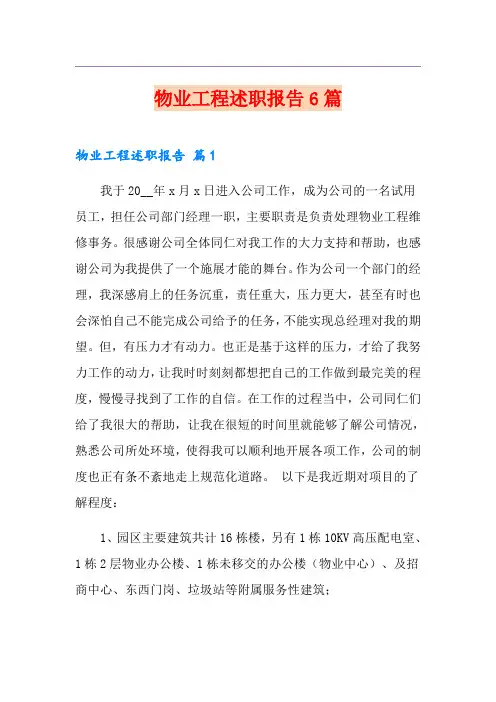 物业工程述职报告6篇

物业工程述职报告 篇1

我于20__年x月x日进入公司工作，成为公司的一名试用员工，担任公司部门经理一职，主要职责是负责处理物业工程维修事务。很感谢公司全体同仁对我工作的大力支持和帮助，也感谢公司为我提供了一个施展才能的舞台。作为公司一个部门的经理，我深感肩上的任务沉重，责任重大，压力更大，甚至有时也会深怕自己不能完成公司给予的任务，不能实现总经理对我的期望。但，有压力才有动力。也正是基于这样的压力，才给了我努力工作的动力，让我时时刻刻都想把自己的工作做到最完美的程度，慢慢寻找到了工作的自信。在工作的过程当中，公司同仁们给了我很大的帮助，让我在很短的时间里就能够了解公司情况，熟悉公司所处环境，使得我可以顺利地开展各项工作，公司的制度也正有条不紊地走上规范化道路。 以下是我近期对项目的了解程度：

1、园区主要建筑共计16栋楼，另有1栋10KV高压配电室、1栋2层物业办公楼、1栋未移交的办公楼（物业中心）、及招商中心、东西门岗、垃圾站等附属服务性建筑；